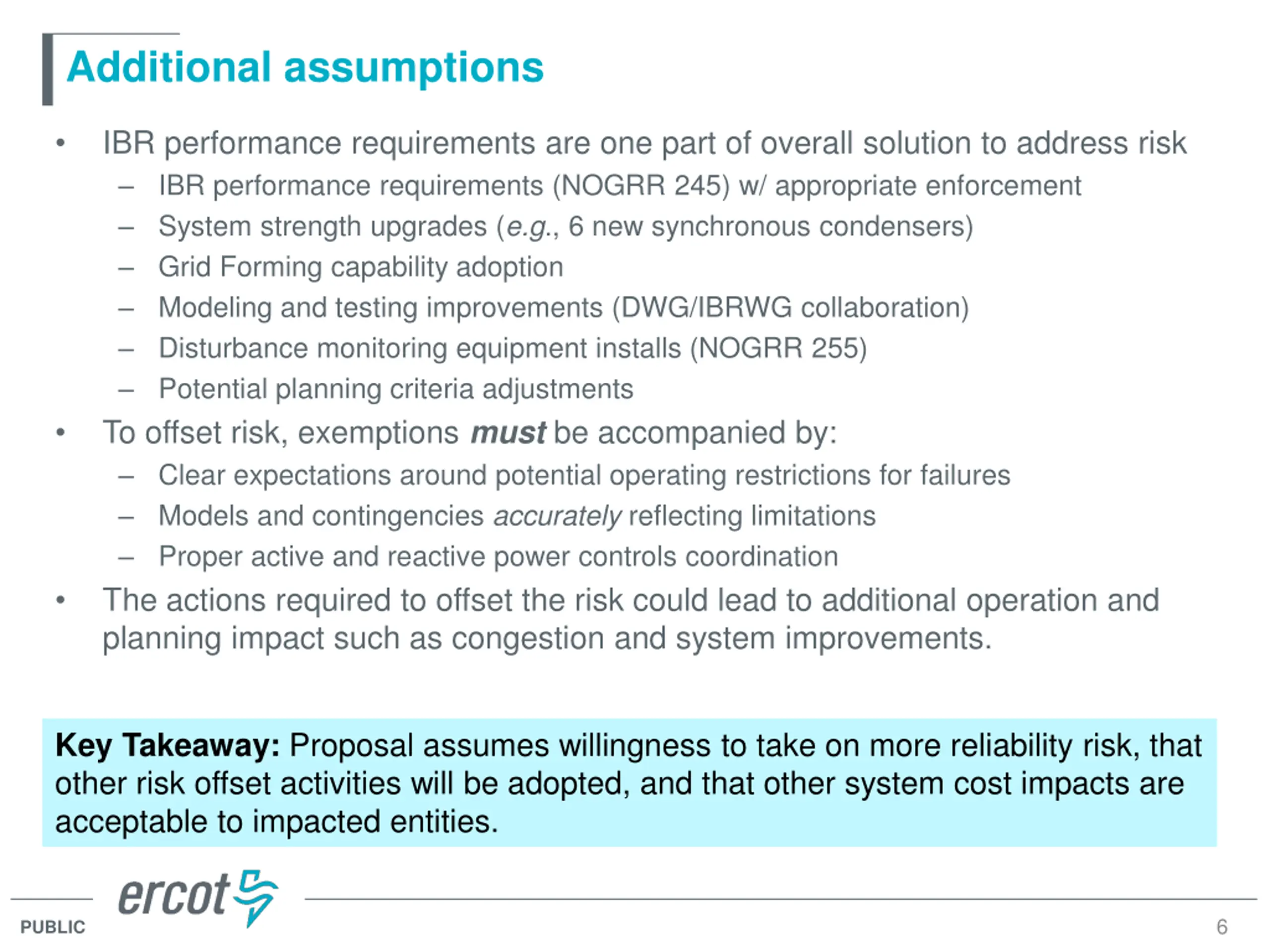 Additional assumptions

• IBR performance requirements are one part of overall solution to address risk
  – IBR performance requirements (NOGRR 245) w/ appropriate enforcement
  – System strength upgrades (e.g., 6 new synchronous condensers)
  – Grid Forming capability adoption
  – Modeling and testing improvements (DWG/IBRWG collaboration)
  – Disturbance monitoring equipment installs (NOGRR 255)
  – Potential planning criteria adjustments
• To offset risk, exemptions must be accompanied by:
  – Clear expectations around potential operating restrictions for failures
  – Models and contingencies accurately reflecting limitations
  – Proper active and reactive power controls coordination
• The actions required to offset the risk could lead to additional operation and planning impact such as congestion and system improvements.

Key Takeaway: Proposal assumes willingness to take on more reliability risk, that other risk offset activities will be adopted, and that other system cost impacts are acceptable to impacted entities.

ercot

PUBLIC

6